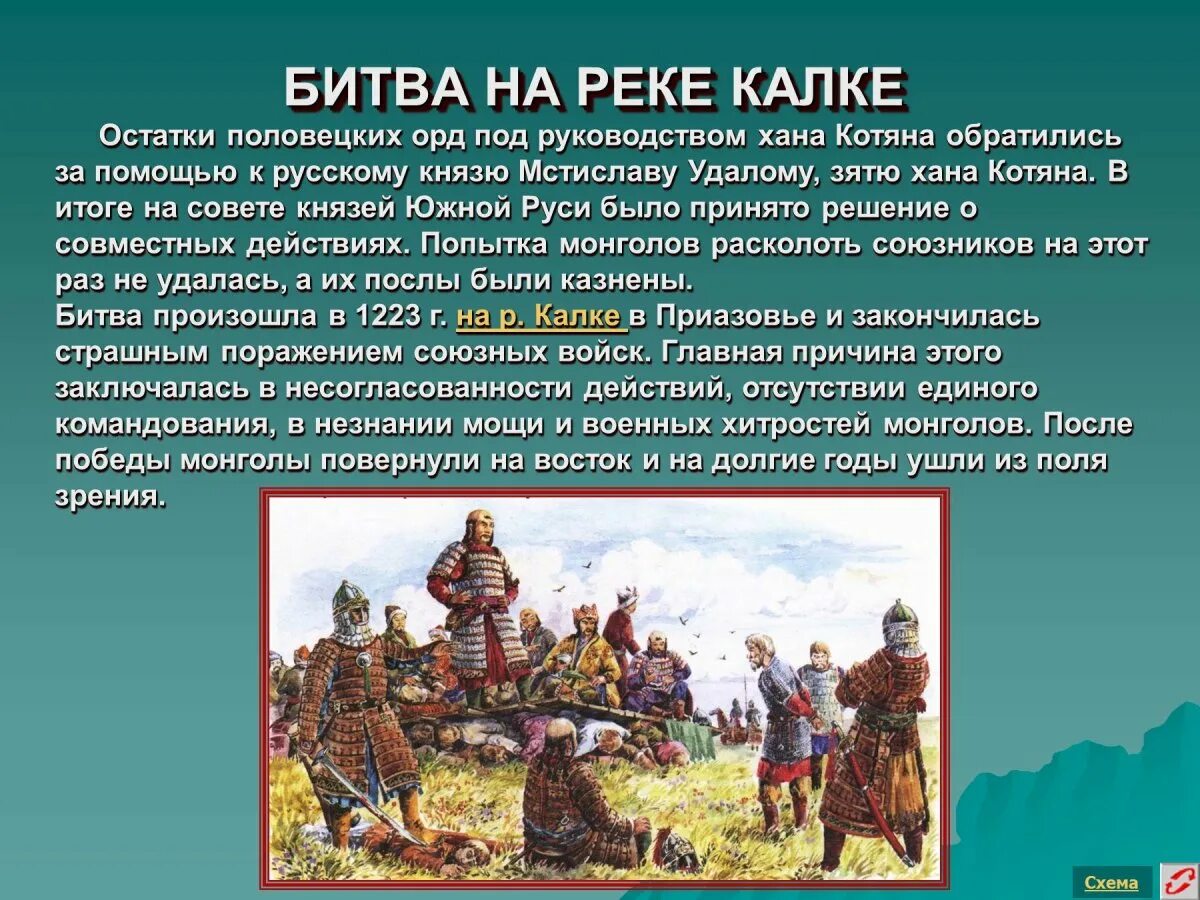 БИТВА НА РЕКЕ КАЛКЕ

Остатки половецких орд под руководством хана Котяна обратились за помощью к русскому князю Мстиславу Удалому, зятю хана Котяна. В итоге на совете князей Южной Руси было принято решение о совместных действиях. Попытка монголов расколоть союзников на этот раз не удалась, а их послы были казнены.
Битва произошла в 1223 г. на р. Калке в Приазовье и закончилась страшным поражением союзных войск. Главная причина этого заключалась в несогласованности действий, отсутствии единого командования, в незнании мощи и военных хитростей монголов. После победы монголы повернули на восток и на долгие годы ушли из поля зрения.

Схема